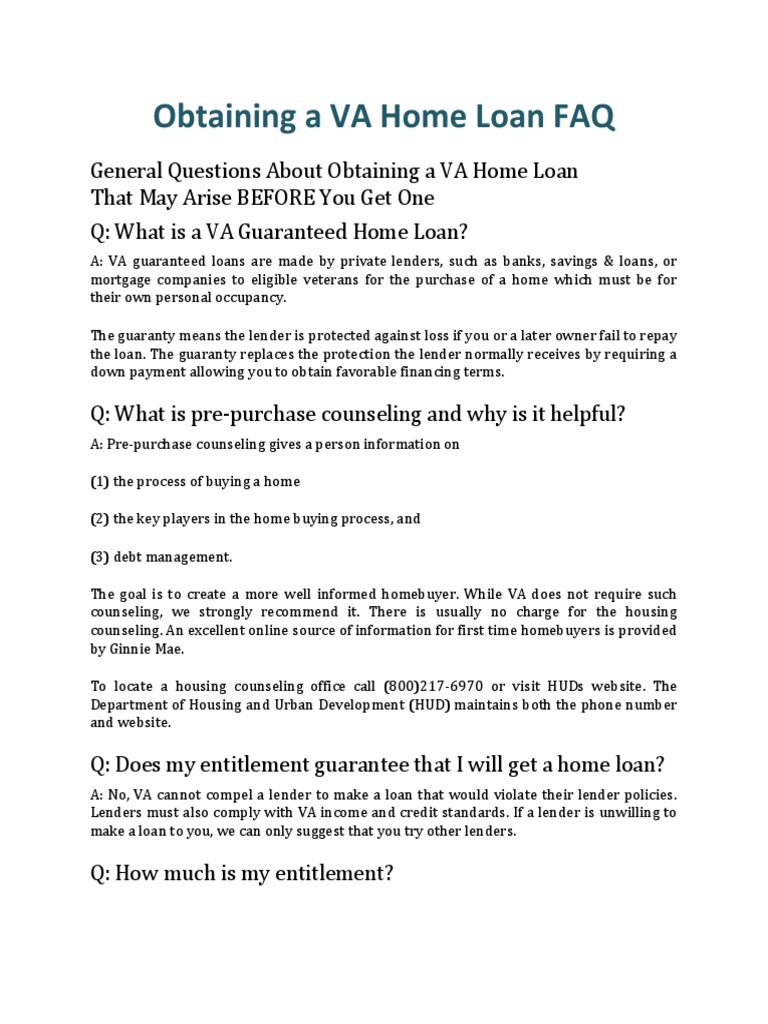 Obtaining a VA Home Loan FAQ

General Questions About Obtaining a VA Home Loan That May Arise BEFORE You Get One

Q: What is a VA Guaranteed Home Loan?

A: VA guaranteed loans are made by private lenders, such as banks, savings & loans, or mortgage companies to eligible veterans for the purchase of a home which must be for their own personal occupancy.

The guaranty means the lender is protected against loss if you or a later owner fail to repay the loan. The guaranty replaces the protection the lender normally receives by requiring a down payment allowing you to obtain favorable financing terms.

Q: What is pre-purchase counseling and why is it helpful?

A: Pre-purchase counseling gives a person information on

(1) the process of buying a home

(2) the key players in the home buying process, and

(3) debt management.

The goal is to create a more well informed homebuyer. While VA does not require such counseling, we strongly recommend it. There is usually no charge for the housing counseling. An excellent online source of information for first time homebuyers is provided by Ginnie Mae.

To locate a housing counseling office call (800)217-6970 or visit HUDs website. The Department of Housing and Urban Development (HUD) maintains both the phone number and website.

Q: Does my entitlement guarantee that I will get a home loan?

A: No, VA cannot compel a lender to make a loan that would violate their lender policies. Lenders must also comply with VA income and credit standards. If a lender is unwilling to make a loan to you, we can only suggest that you try other lenders.

Q: How much is my entitlement?